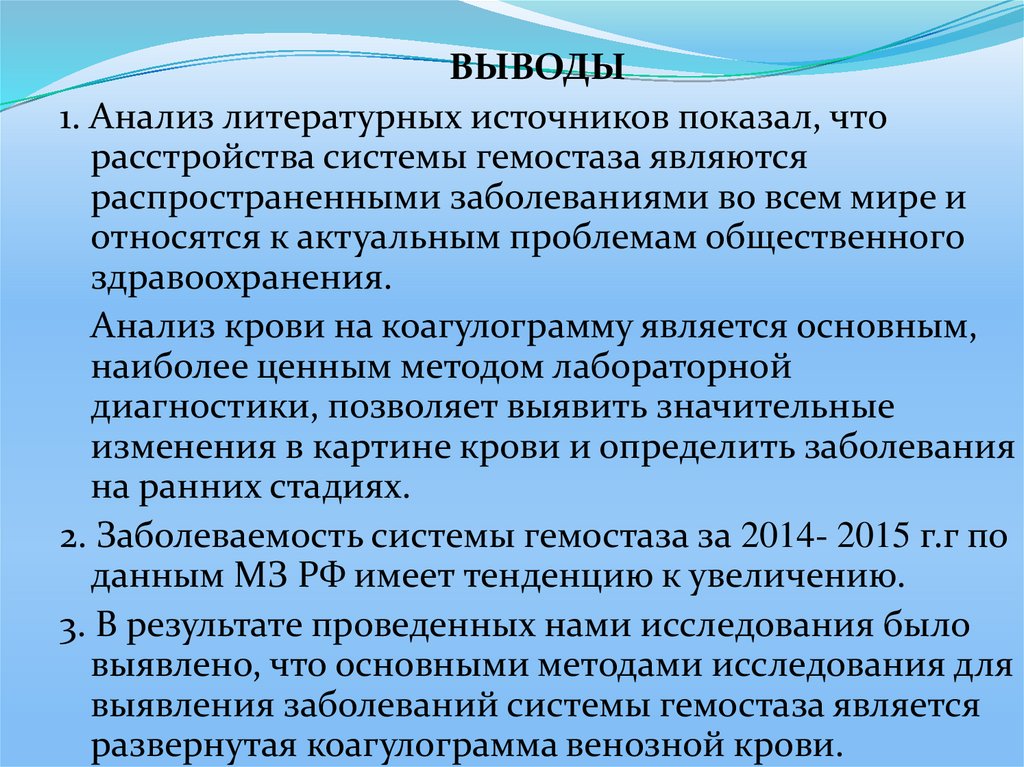 ВЫВОДЫ

1. Анализ литературных источников показал, что расстройства системы гемостаза являются распространенными заболеваниями во всем мире и относятся к актуальным проблемам общественного здравоохранения.

Анализ крови на коагулограмму является основным, наиболее ценным методом лабораторной диагностики, позволяет выявить значительные изменения в картине крови и определить заболевания на ранних стадиях.

2. Заболеваемость системы гемостаза за 2014- 2015 г.г по данным МЗ РФ имеет тенденцию к увеличению.

3. В результате проведенных нами исследования было выявлено, что основными методами исследования для выявления заболеваний системы гемостаза является развернутая коагулограмма венозной крови.